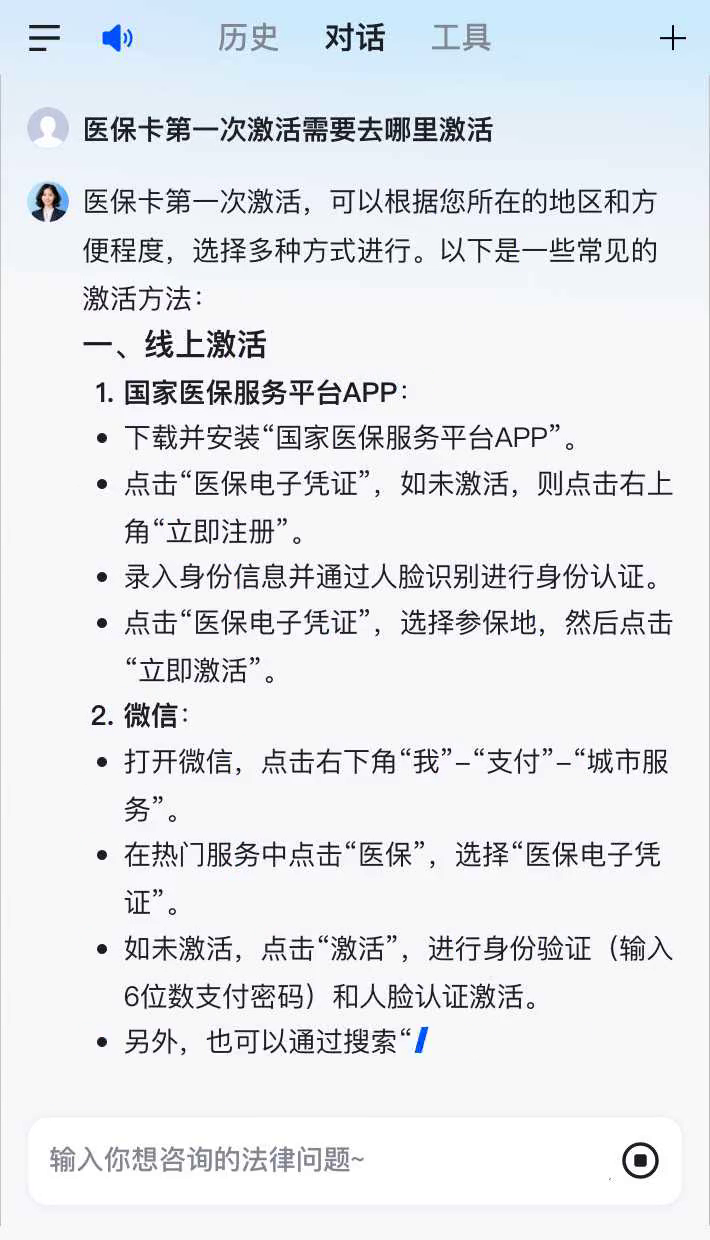 历史 对话 工具

医保卡第一次激活需要去哪里激活

医保卡第一次激活，可以根据您所在的地区和方便程度，选择多种方式进行。以下是一些常见的激活方法：

一、线上激活

1. 国家医保服务平台APP：

- 下载并安装“国家医保服务平台APP”。
- 点击“医保电子凭证”，如未激活，则点击右上角“立即注册”。
- 录入身份信息并通过人脸识别进行身份认证。
- 点击“医保电子凭证”，选择参保地，然后点击“立即激活”。

2. 微信：

- 打开微信，点击右下角“我”–“支付”–“城市服务”。
- 在热门服务中点击“医保”，选择“医保电子凭证”。
- 如未激活，点击“激活”，进行身份验证（输入6位数支付密码）和人脸认证激活。
- 另外，也可以通过搜索“

输入你想咨询的法律问题~